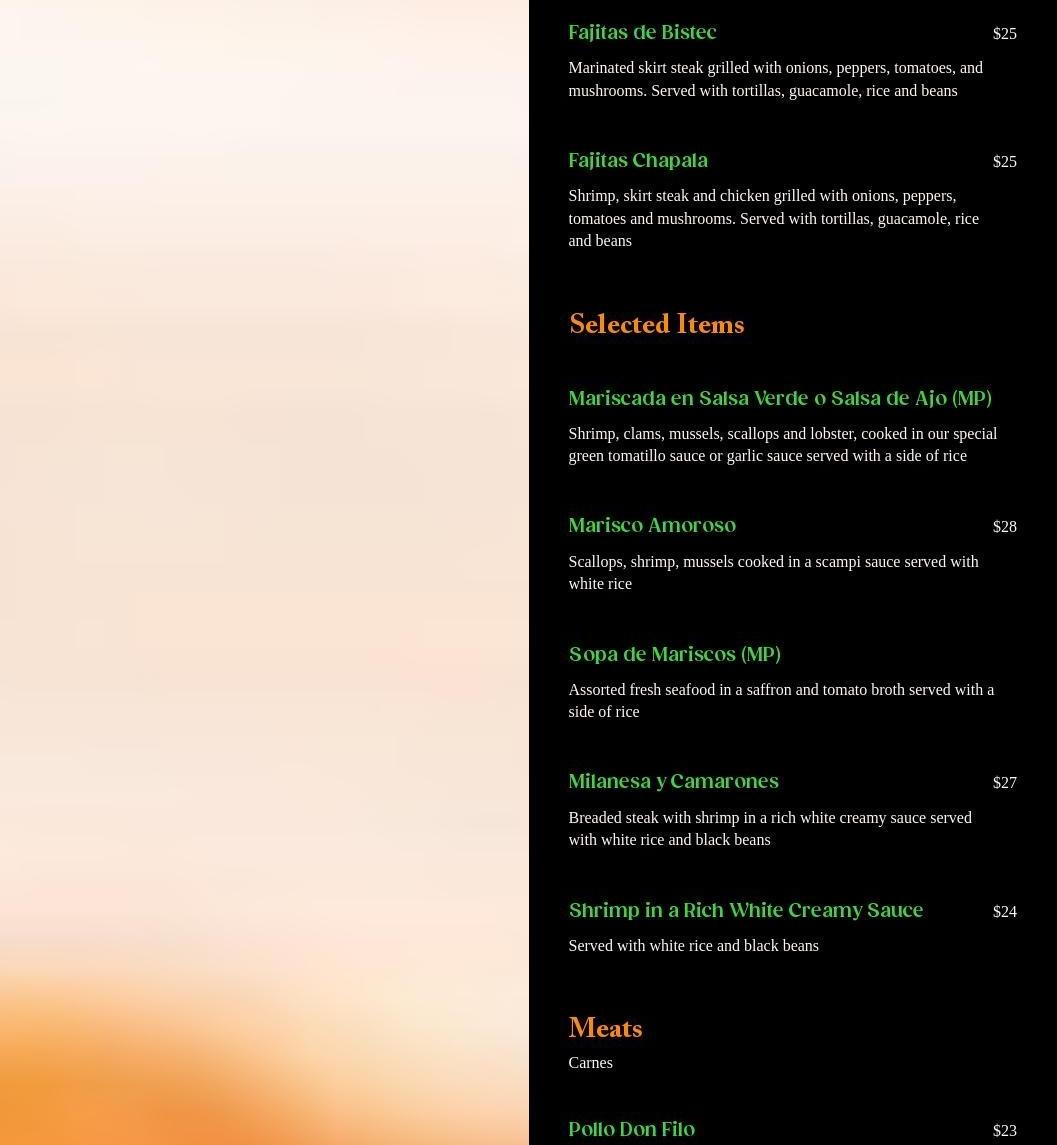 Fajitas de Bistec
$25
Marinated skirt steak grilled with onions, peppers, tomatoes, and mushrooms. Served with tortillas, guacamole, rice and beans

Fajitas Chapala
$25
Shrimp, skirt steak and chicken grilled with onions, peppers, tomatoes and mushrooms. Served with tortillas, guacamole, rice and beans

Selected Items

Mariscada en Salsa Verde o Salsa de Ajo (MP)
Shrimp, clams, mussels, scallops and lobster, cooked in our special green tomatillo sauce or garlic sauce served with a side of rice

Marisco Amoroso
$28
Scallops, shrimp, mussels cooked in a scampi sauce served with white rice

Sopa de Mariscos (MP)
Assorted fresh seafood in a saffron and tomato broth served with a side of rice

Milanesa y Camarones
$27
Breaded steak with shrimp in a rich white creamy sauce served with white rice and black beans

Shrimp in a Rich White Creamy Sauce
$24
Served with white rice and black beans

Meats
Carnes

Pollo Don Filo
$23